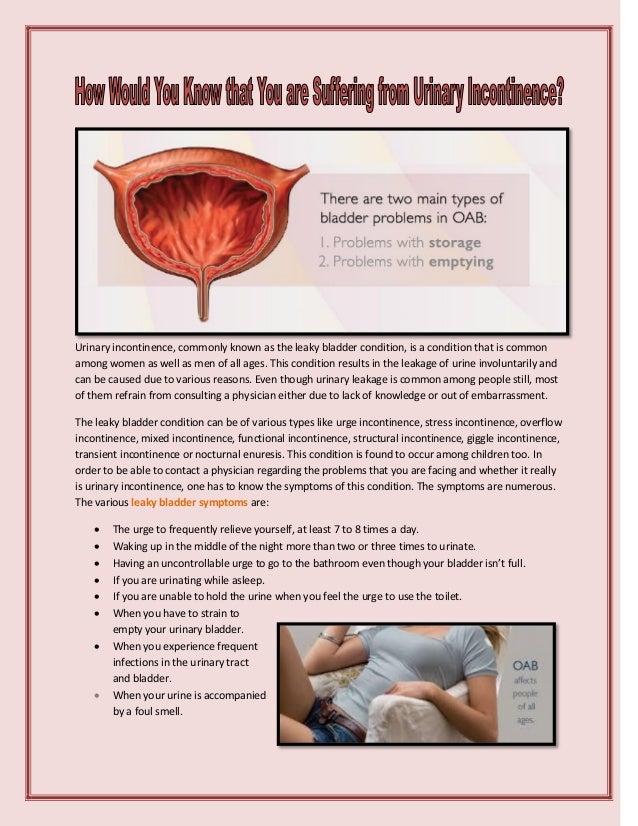 How Would You Know that You are Suffering from Urinary Incontinence?

There are two main types of bladder problems in OAB:
1. Problems with storage
2. Problems with emptying

Urinary incontinence, commonly known as the leaky bladder condition, is a condition that is common among women as well as men of all ages. This condition results in the leakage of urine involuntarily and can be caused due to various reasons. Even though urinary leakage is common among people still, most of them refrain from consulting a physician either due to lack of knowledge or out of embarrassment.

The leaky bladder condition can be of various types like urge incontinence, stress incontinence, overflow incontinence, mixed incontinence, functional incontinence, structural incontinence, giggle incontinence, transient incontinence or nocturnal enuresis. This condition is found to occur among children too. In order to be able to contact a physician regarding the problems that you are facing and whether it really is urinary incontinence, one has to know the symptoms of this condition. The symptoms are numerous. The various leaky bladder symptoms are:

• The urge to frequently relieve yourself, at least 7 to 8 times a day.
• Waking up in the middle of the night more than two or three times to urinate.
• Having an uncontrollable urge to go to the bathroom even though your bladder isn't full.
• If you are urinating while asleep.
• If you are unable to hold the urine when you feel the urge to use the toilet.
• When you have to strain to empty your urinary bladder.
• When you experience frequent infections in the urinary tract and bladder.
• When your urine is accompanied by a foul smell.

OAB affects people of all ages.